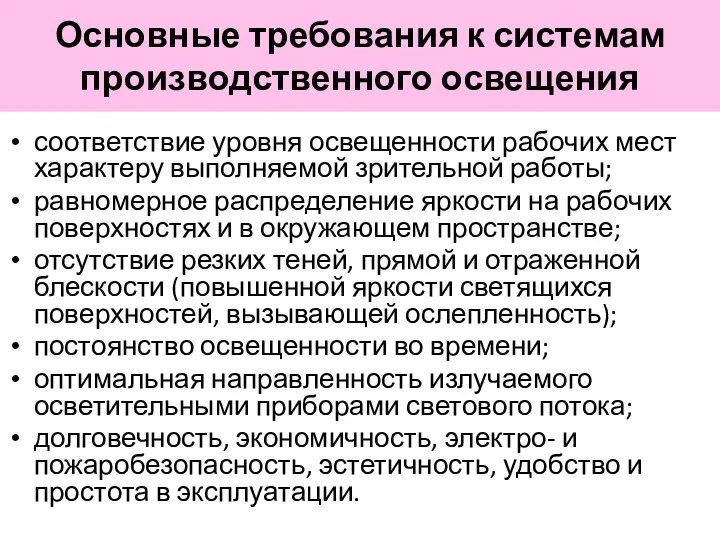 Основные требования к системам производственного освещения

• соответствие уровня освещенности рабочих мест характеру выполняемой зрительной работы;
• равномерное распределение яркости на рабочих поверхностях и в окружающем пространстве;
• отсутствие резких теней, прямой и отраженной блескости (повышенной яркости светящихся поверхностей, вызывающей ослепленность);
• постоянство освещенности во времени;
• оптимальная направленность излучаемого осветительными приборами светового потока;
• долговечность, экономичность, электро- и пожаробезопасность, эстетичность, удобство и простота в эксплуатации.